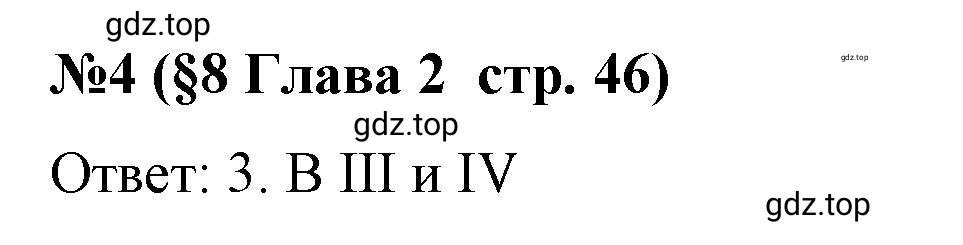 gdz.top

№4 (§8 Глава 2 стр. 46)

gdz.top

gdz.top

Ответ: 3. В III и IV

gdz.top